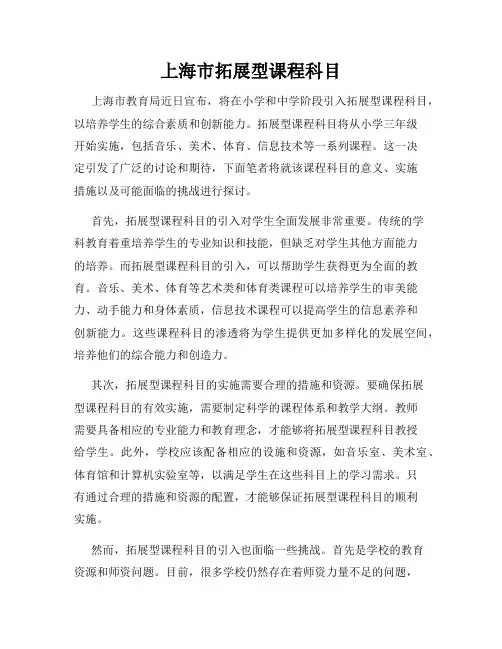 上海市拓展型课程科目

上海市教育局近日宣布，将在小学和中学阶段引入拓展型课程科目，以培养学生的综合素质和创新能力。拓展型课程科目将从小学三年级开始实施，包括音乐、美术、体育、信息技术等一系列课程。这一决定引发了广泛的讨论和期待，下面笔者将就该课程科目的意义、实施措施以及可能面临的挑战进行探讨。

首先，拓展型课程科目的引入对学生全面发展非常重要。传统的学科教育着重培养学生的专业知识和技能，但缺乏对学生其他方面能力的培养。而拓展型课程科目的引入，可以帮助学生获得更为全面的教育。音乐、美术、体育等艺术类和体育类课程可以培养学生的审美能力、动手能力和身体素质，信息技术课程可以提高学生的信息素养和创新能力。这些课程科目的渗透将为学生提供更加多样化的发展空间，培养他们的综合能力和创造力。

其次，拓展型课程科目的实施需要合理的措施和资源。要确保拓展型课程科目的有效实施，需要制定科学的课程体系和教学大纲。教师需要具备相应的专业能力和教育理念，才能够将拓展型课程科目教授给学生。此外，学校应该配备相应的设施和资源，如音乐室、美术室、体育馆和计算机实验室等，以满足学生在这些科目上的学习需求。只有通过合理的措施和资源的配置，才能够保证拓展型课程科目的顺利实施。

然而，拓展型课程科目的引入也面临一些挑战。首先是学校的教育资源和师资问题。目前，很多学校仍然存在着师资力量不足的问题，